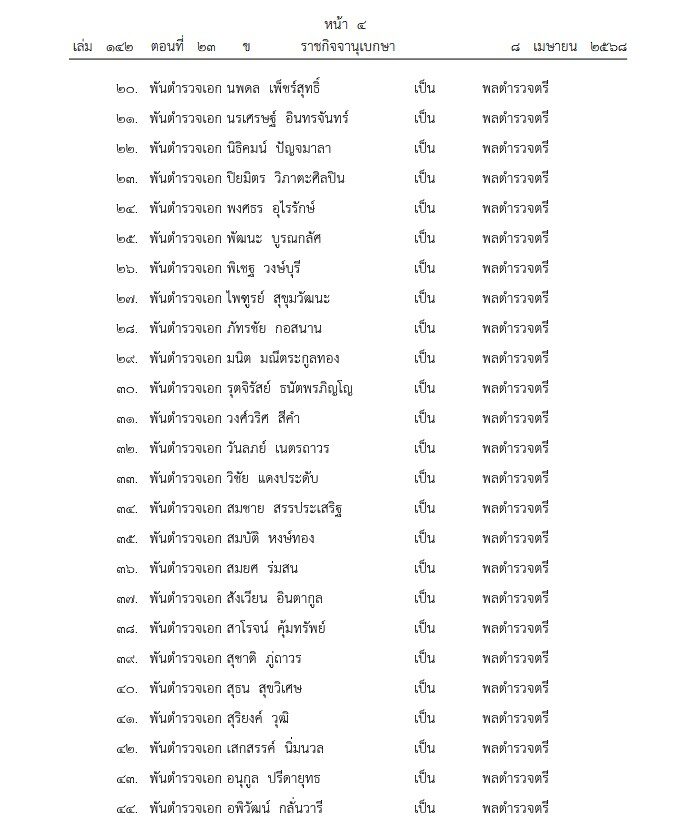 หน้า ๔
เล่ม ๑๔๒ ตอนที่ ๒๓ ข ราชกิจจานุเบกษา ๘ เมษายน ๒๕๖๘

๒๐. พันตำรวจเอก นพดล เพ็ชร์สุทธิ์ เป็น พลตำรวจตรี
๒๑. พันตำรวจเอก นรเศรษฐ์ อินทรจันทร์ เป็น พลตำรวจตรี
๒๒. พันตำรวจเอก นิธิคมน์ ปัญจมาลา เป็น พลตำรวจตรี
๒๓. พันตำรวจเอก ปิยมิตร วิภาตะศิลปิน เป็น พลตำรวจตรี
๒๔. พันตำรวจเอก พงศธร อุไรรักษ์ เป็น พลตำรวจตรี
๒๕. พันตำรวจเอก พัฒนะ บูรณกลัศ เป็น พลตำรวจตรี
๒๖. พันตำรวจเอก พิเชฐ วงษ์บุรี เป็น พลตำรวจตรี
๒๗. พันตำรวจเอก ไพฑูรย์ สุขุมวัฒนะ เป็น พลตำรวจตรี
๒๘. พันตำรวจเอก ภัทรชัย กอสนาน เป็น พลตำรวจตรี
๒๙. พันตำรวจเอก มนิต มณีตระกูลทอง เป็น พลตำรวจตรี
๓๐. พันตำรวจเอก รุตจิรัสย์ ธนัตพรภิญโญ เป็น พลตำรวจตรี
๓๑. พันตำรวจเอก วงศ์วริศ สีคำ เป็น พลตำรวจตรี
๓๒. พันตำรวจเอก วันลภย์ เนตรถาวร เป็น พลตำรวจตรี
๓๓. พันตำรวจเอก วิชัย แดงประดับ เป็น พลตำรวจตรี
๓๔. พันตำรวจเอก สมชาย สรรประเสริฐ เป็น พลตำรวจตรี
๓๕. พันตำรวจเอก สมบัติ หงษ์ทอง เป็น พลตำรวจตรี
๓๖. พันตำรวจเอก สมยศ ร่มสน เป็น พลตำรวจตรี
๓๗. พันตำรวจเอก สังเวียน อินตากูล เป็น พลตำรวจตรี
๓๘. พันตำรวจเอก สาโรจน์ คุ้มทรัพย์ เป็น พลตำรวจตรี
๓๙. พันตำรวจเอก สุชาติ ภู่ถาวร เป็น พลตำรวจตรี
๔๐. พันตำรวจเอก สุธน สุขวิเศษ เป็น พลตำรวจตรี
๔๑. พันตำรวจเอก สุริยงค์ วุฒิ เป็น พลตำรวจตรี
๔๒. พันตำรวจเอก เสกสรรค์ นิ่มนวล เป็น พลตำรวจตรี
๔๓. พันตำรวจเอก อนุกูล ปรีดายุทธ เป็น พลตำรวจตรี
๔๔. พันตำรวจเอก อพิวัฒน์ กลั่นวารี เป็น พลตำรวจตรี